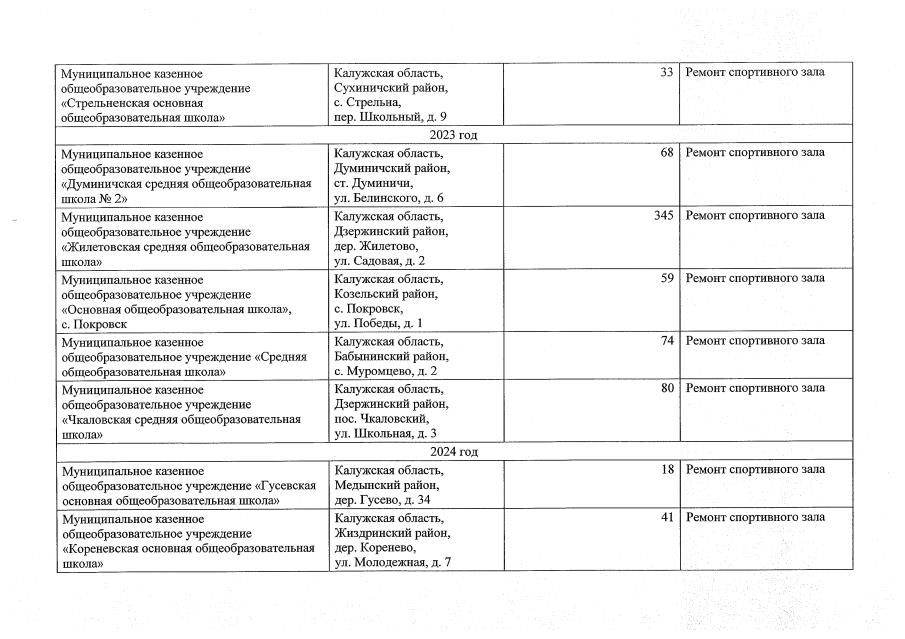 | Муниципальное казенное общеобразовательное учреждение «Стрельненская основная общеобразовательная школа» | Калужская область, Сухиничский район, с. Стрельна, пер. Школьный, д. 9 | 33 | Ремонт спортивного зала |
|---|---|---|---|
| 2023 год | | | |
| Муниципальное казенное общеобразовательное учреждение «Думиничская средняя общеобразовательная школа № 2» | Калужская область, Думиничский район, ст. Думиничи, ул. Белинского, д. 6 | 68 | Ремонт спортивного зала |
| Муниципальное казенное общеобразовательное учреждение «Жилетовская средняя общеобразовательная школа» | Калужская область, Дзержинский район, дер. Жилетово, ул. Садовая, д. 2 | 345 | Ремонт спортивного зала |
| Муниципальное казенное общеобразовательное учреждение «Основная общеобразовательная школа», с. Покровск | Калужская область, Козельский район, с. Покровск, ул. Победы, д. 1 | 59 | Ремонт спортивного зала |
| Муниципальное казенное общеобразовательное учреждение «Средняя общеобразовательная школа» | Калужская область, Бабынинский район, с. Муромцево, д. 2 | 74 | Ремонт спортивного зала |
| Муниципальное казенное общеобразовательное учреждение «Чкаловская средняя общеобразовательная школа» | Калужская область, Дзержинский район, пос. Чкаловский, ул. Школьная, д. 3 | 80 | Ремонт спортивного зала |
| 2024 год | | | |
| Муниципальное казенное общеобразовательное учреждение «Гусевская основная общеобразовательная школа» | Калужская область, Медынский район, дер. Гусево, д. 34 | 18 | Ремонт спортивного зала |
| Муниципальное казенное общеобразовательное учреждение «Кореневская основная общеобразовательная школа» | Калужская область, Жиздринский район, дер. Коренево, ул. Молодежная, д. 7 | 41 | Ремонт спортивного зала |